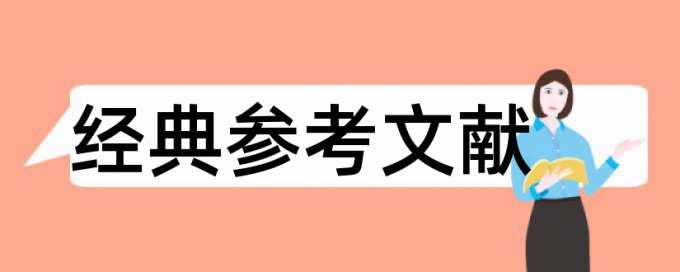 经典参考文献